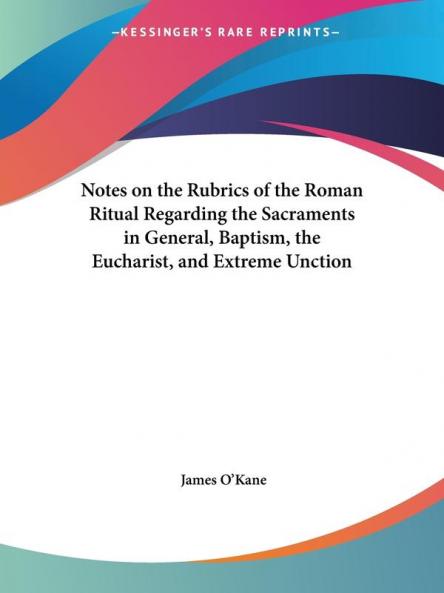 —KESSINGER'S RARE REPRINTS—

Notes on the Rubrics of the Roman Ritual Regarding the Sacraments in General, Baptism, the Eucharist, and Extreme Unction

James O'Kane